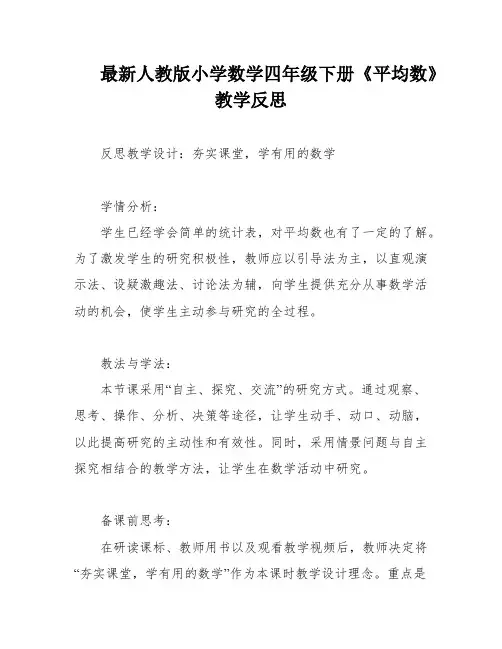 最新人教版小学数学四年级下册《平均数》教学反思

反思教学设计：夯实课堂，学有用的数学

学情分析：

学生已经学会简单的统计表，对平均数也有了一定的了解。为了激发学生的研究积极性，教师应以引导法为主，以直观演示法、设疑激趣法、讨论法为辅，向学生提供充分从事数学活动的机会，使学生主动参与研究的全过程。

教法与学法：

本节课采用“自主、探究、交流”的研究方式。通过观察、思考、操作、分析、决策等途径，让学生动手、动口、动脑，以此提高研究的主动性和有效性。同时，采用情景问题与自主探究相结合的教学方法，让学生在数学活动中研究。

备课前思考：

在研读课标、教师用书以及观看教学视频后，教师决定将“夯实课堂，学有用的数学”作为本课时教学设计理念。重点是